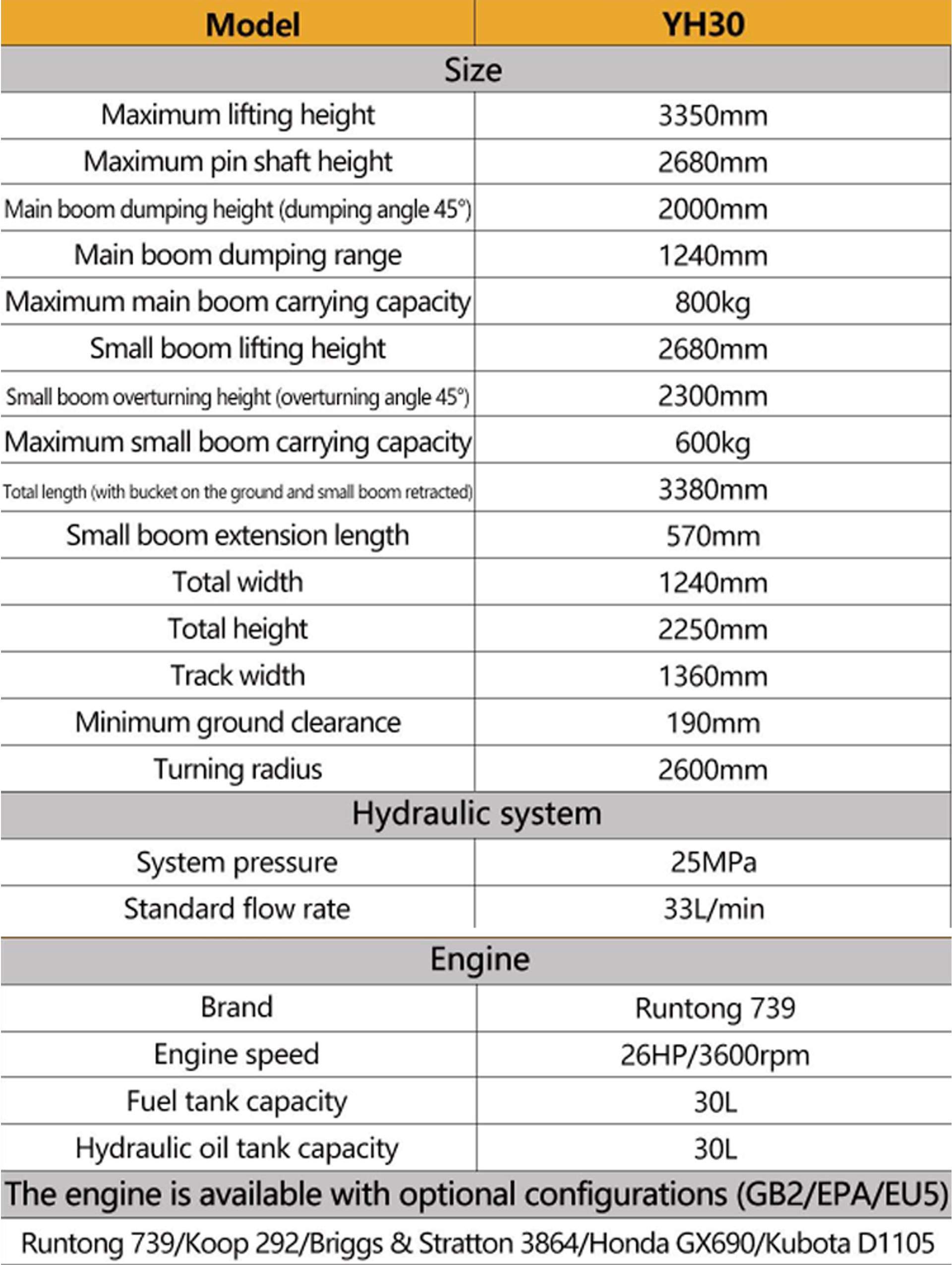 | Model | YH30 |
|---|---|
| Size | |
| Maximum lifting height | 3350mm |
| Maximum pin shaft height | 2680mm |
| Main boom dumping height (dumping angle 45°) | 2000mm |
| Main boom dumping range | 1240mm |
| Maximum main boom carrying capacity | 800kg |
| Small boom lifting height | 2680mm |
| Small boom overturning height (overturning angle 45°) | 2300mm |
| Maximum small boom carrying capacity | 600kg |
| Total length (with bucket on the ground and small boom retracted) | 3380mm |
| Small boom extension length | 570mm |
| Total width | 1240mm |
| Total height | 2250mm |
| Track width | 1360mm |
| Minimum ground clearance | 190mm |
| Turning radius | 2600mm |
| Hydraulic system | |
| System pressure | 25MPa |
| Standard flow rate | 33L/min |
| Engine | |
| Brand | Runtong 739 |
| Engine speed | 26HP/3600rpm |
| Fuel tank capacity | 30L |
| Hydraulic oil tank capacity | 30L |
| The engine is available with optional configurations (GB2/EPA/EU5) | |
| Runtong 739/Koop 292/Briggs & Stratton 3864/Honda GX690/Kubota D1105 | |